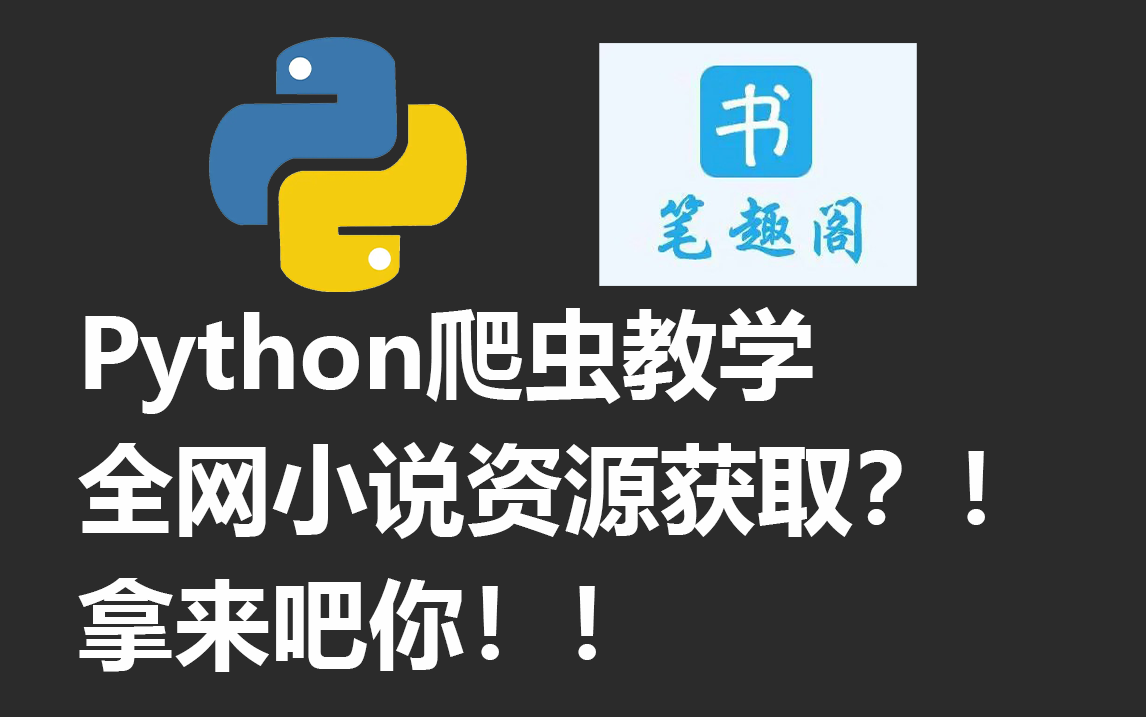 书
笔趣阁

Python爬虫教学
全网小说资源获取？！
拿来吧你！！